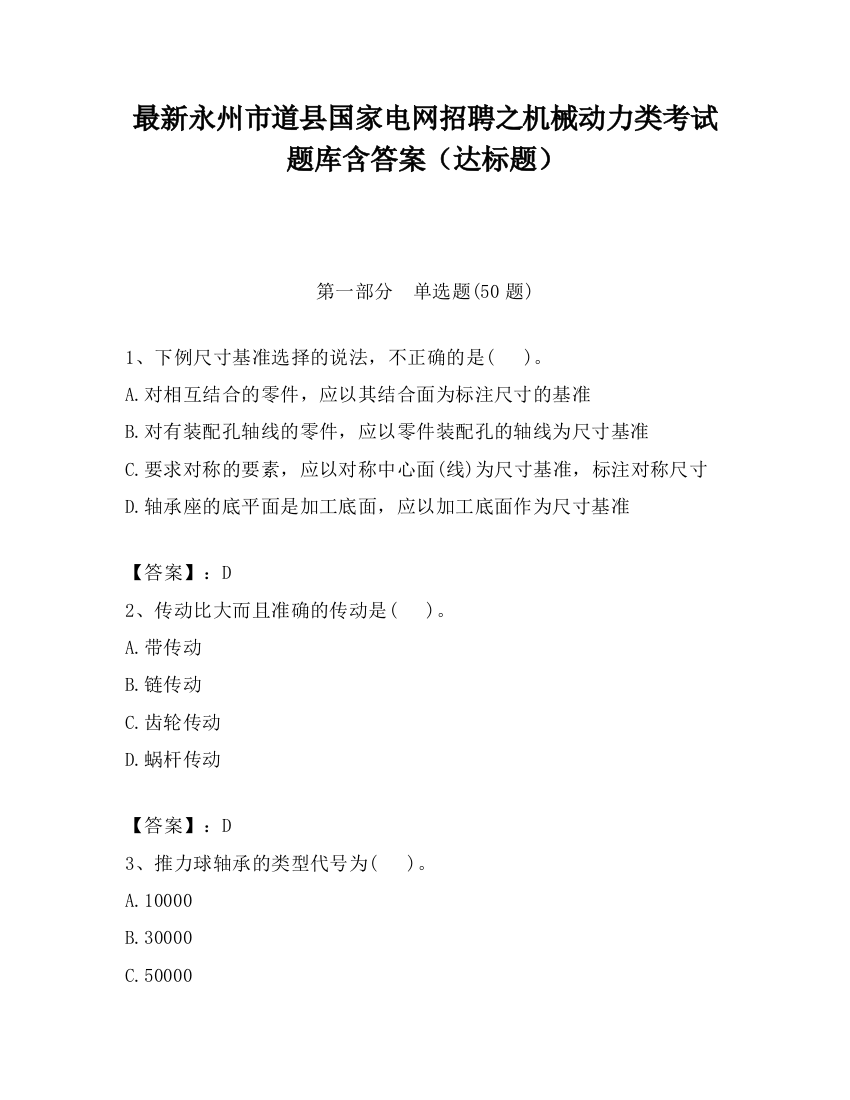 最新永州市道县国家电网招聘之机械动力类考试题库含答案（达标题）

第一部分　单选题(50 题)

1、下例尺寸基准选择的说法，不正确的是(　　)。
A.对相互结合的零件，应以其结合面为标注尺寸的基准
B.对有装配孔轴线的零件，应以零件装配孔的轴线为尺寸基准
C.要求对称的要素，应以对称中心面(线)为尺寸基准，标注对称尺寸
D.轴承座的底平面是加工底面，应以加工底面作为尺寸基准

【答案】：D
2、传动比大而且准确的传动是(　　)。
A.带传动
B.链传动
C.齿轮传动
D.蜗杆传动

【答案】：D
3、推力球轴承的类型代号为(　　)。
A.10000
B.30000
C.50000